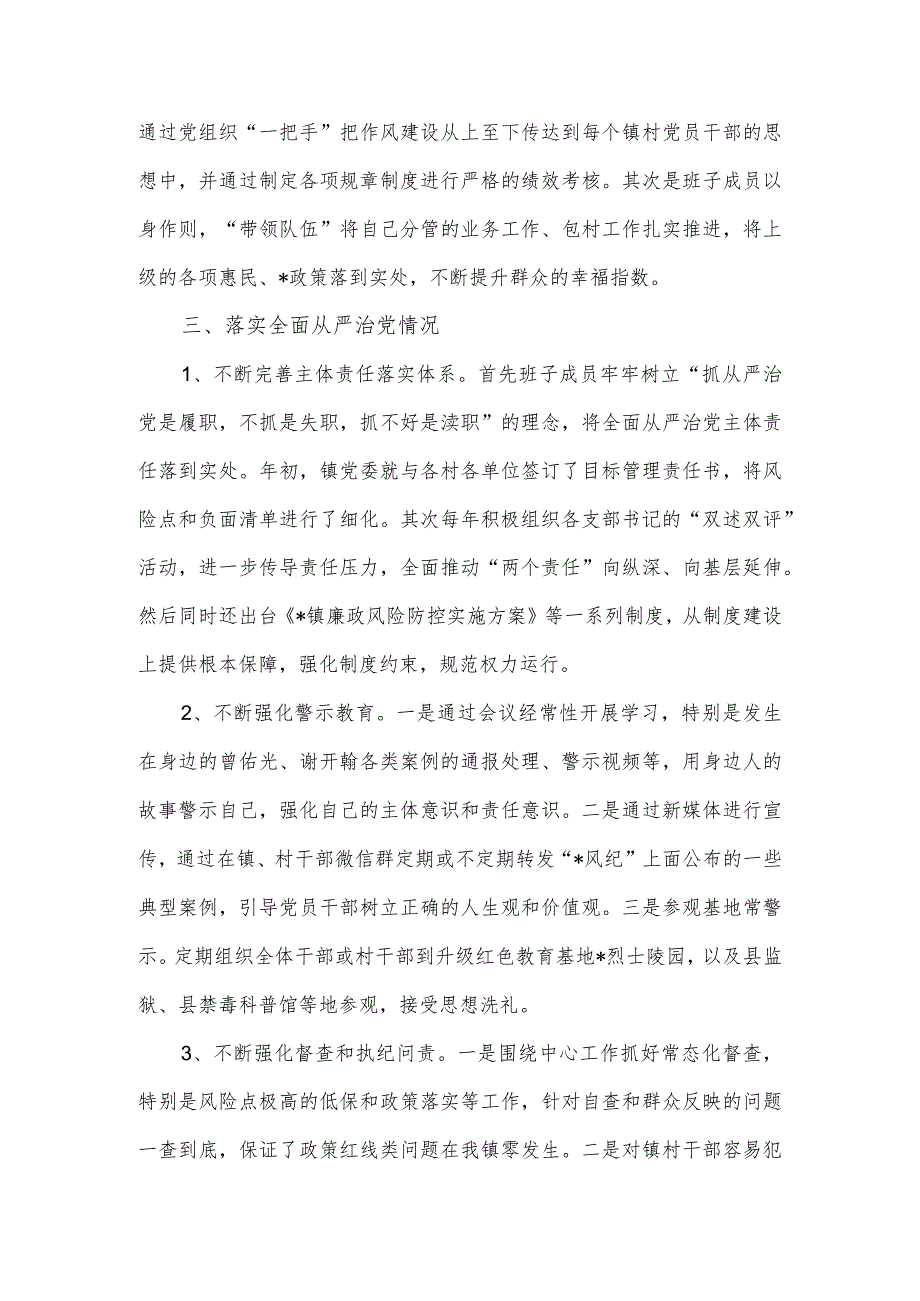 通过党组织“一把手”把作风建设从上至下传达到每个镇村党员干部的思想中，并通过制定各项规章制度进行严格的绩效考核。其次是班子成员以身作则，“带领队伍”将自己分管的业务工作、包村工作扎实推进，将上级的各项惠民、*政策落到实处，不断提升群众的幸福指数。

三、落实全面从严治党情况

1、不断完善主体责任落实体系。首先班子成员牢牢树立“抓从严治党是履职，不抓是失职，抓不好是渎职”的理念，将全面从严治党主体责任落到实处。年初，镇党委就与各村各单位签订了目标管理责任书，将风险点和负面清单进行了细化。其次每年积极组织各支部书记的“双述双评”活动，进一步传导责任压力，全面推动“两个责任”向纵深、向基层延伸。然后同时还出台《*镇廉政风险防控实施方案》等一系列制度，从制度建设上提供根本保障，强化制度约束，规范权力运行。

2、不断强化警示教育。一是通过会议经常性开展学习，特别是发生在身边的曾佑光、谢开翰各类案例的通报处理、警示视频等，用身边人的故事警示自己，强化自己的主体意识和责任意识。二是通过新媒体进行宣传，通过在镇、村干部微信群定期或不定期转发“*风纪”上面公布的一些典型案例，引导党员干部树立正确的人生观和价值观。三是参观基地常警示。定期组织全体干部或村干部到升级红色教育基地*烈士陵园，以及县监狱、县禁毒科普馆等地参观，接受思想洗礼。

3、不断强化督查和执纪问责。一是围绕中心工作抓好常态化督查，特别是风险点极高的低保和政策落实等工作，针对自查和群众反映的问题一查到底，保证了政策红线类问题在我镇零发生。二是对镇村干部容易犯